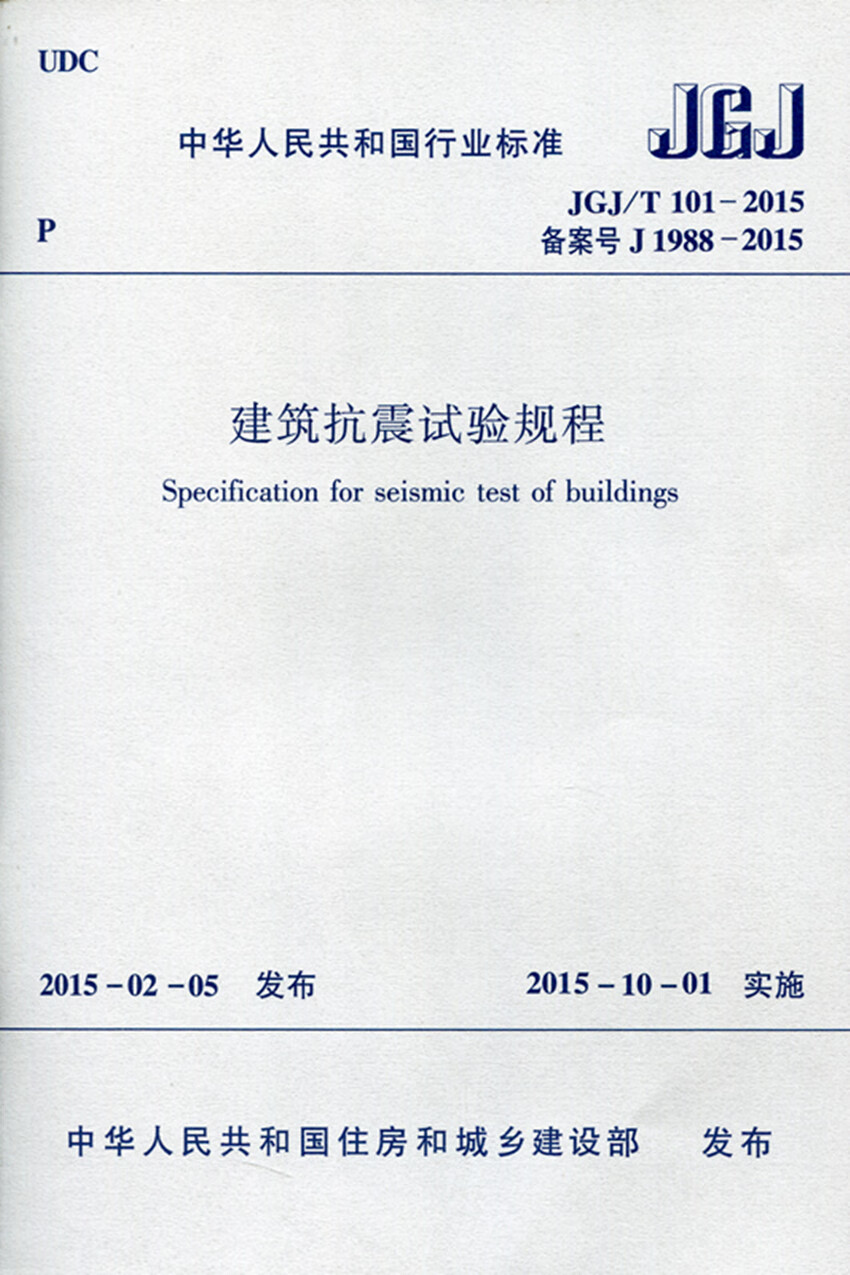 UDC

中华人民共和国行业标准

JGJ

P

JGJ/T 101-2015
备案号 J 1988-2015

建筑抗震试验规程

Specification for seismic test of buildings

2015-02-05 发布

2015-10-01 实施

中华人民共和国住房和城乡建设部 发布